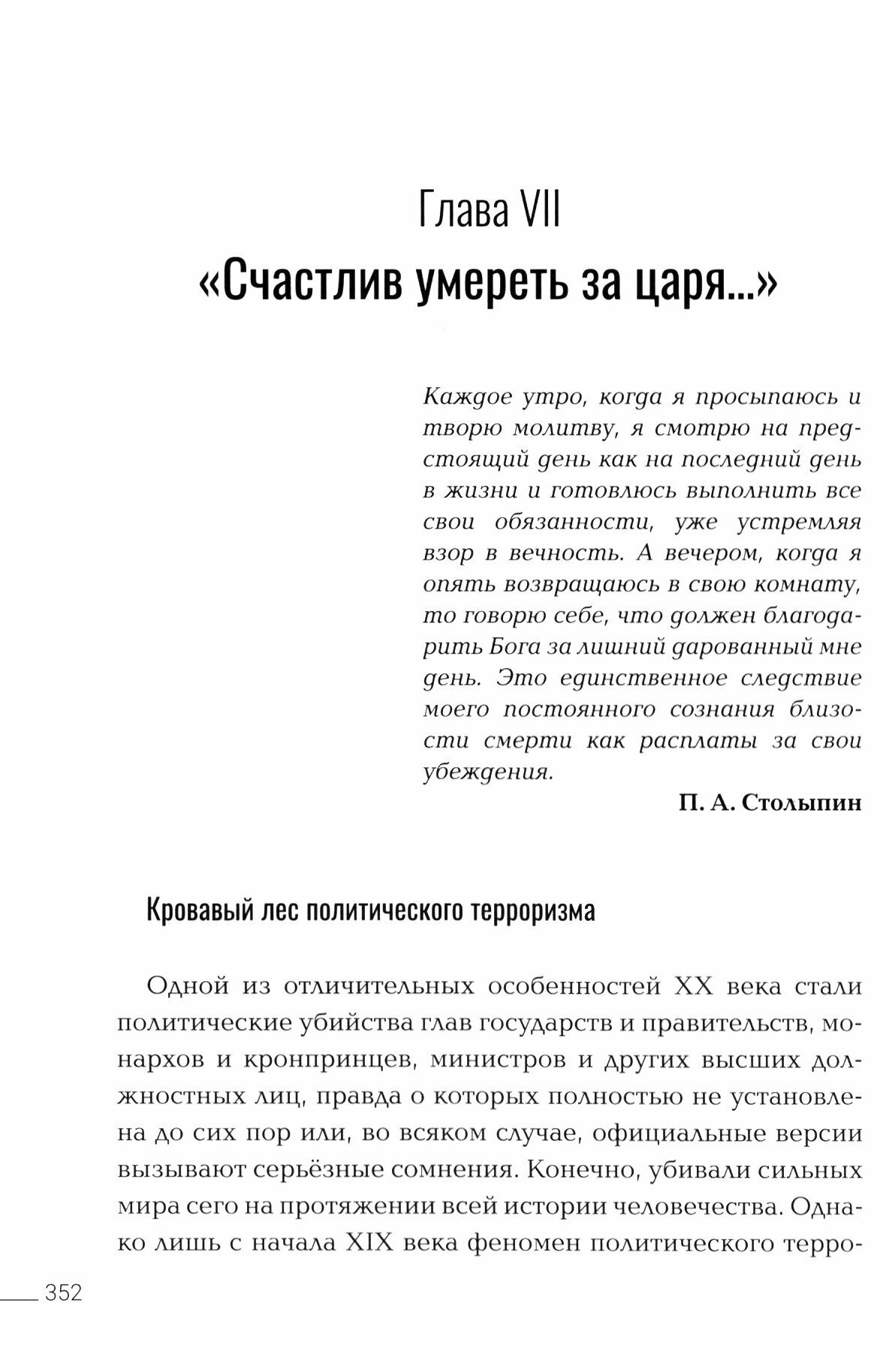 Глава VII
«Счастлив умереть за царя...»

Каждое утро, когда я просыпаюсь и творю молитву, я смотрю на предстоящий день как на последний день в жизни и готовлюсь выполнить все свои обязанности, уже устремляя взор в вечность. А вечером, когда я опять возвращаюсь в свою комнату, то говорю себе, что должен благодарить Бога за лишний дарованный мне день. Это единственное следствие моего постоянного сознания близости смерти как расплаты за свои убеждения.

П. А. Столыпин

Кровавый лес политического терроризма

Одной из отличительных особенностей XX века стали политические убийства глав государств и правительств, монархов и кронпринцев, министров и других высших должностных лиц, правда о которых полностью не установлена до сих пор или, во всяком случае, официальные версии вызывают серьёзные сомнения. Конечно, убивали сильных мира сего на протяжении всей истории человечества. Однако лишь с начала XIX века феномен политического терро-

352